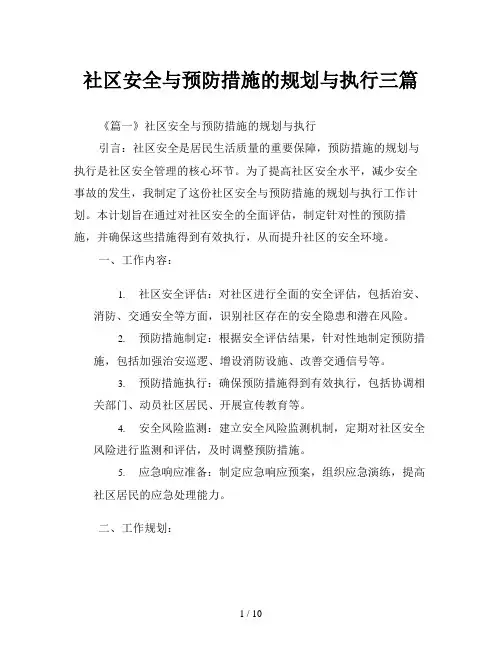 社区安全与预防措施的规划与执行三篇

《篇一》社区安全与预防措施的规划与执行

引言：社区安全是居民生活质量的重要保障，预防措施的规划与执行是社区安全管理的核心环节。为了提高社区安全水平，减少安全事故的发生，我制定了这份社区安全与预防措施的规划与执行工作计划。本计划旨在通过对社区安全的全面评估，制定针对性的预防措施，并确保这些措施得到有效执行，从而提升社区的安全环境。

一、工作内容：

1. 社区安全评估：对社区进行全面的安全评估，包括治安、消防、交通安全等方面，识别社区存在的安全隐患和潜在风险。

2. 预防措施制定：根据安全评估结果，针对性地制定预防措施，包括加强治安巡逻、增设消防设施、改善交通信号等。

3. 预防措施执行：确保预防措施得到有效执行，包括协调相关部门、动员社区居民、开展宣传教育等。

4. 安全风险监测：建立安全风险监测机制，定期对社区安全风险进行监测和评估，及时调整预防措施。

5. 应急响应准备：制定应急响应预案，组织应急演练，提高社区居民的应急处理能力。

二、工作规划：

1 / 10